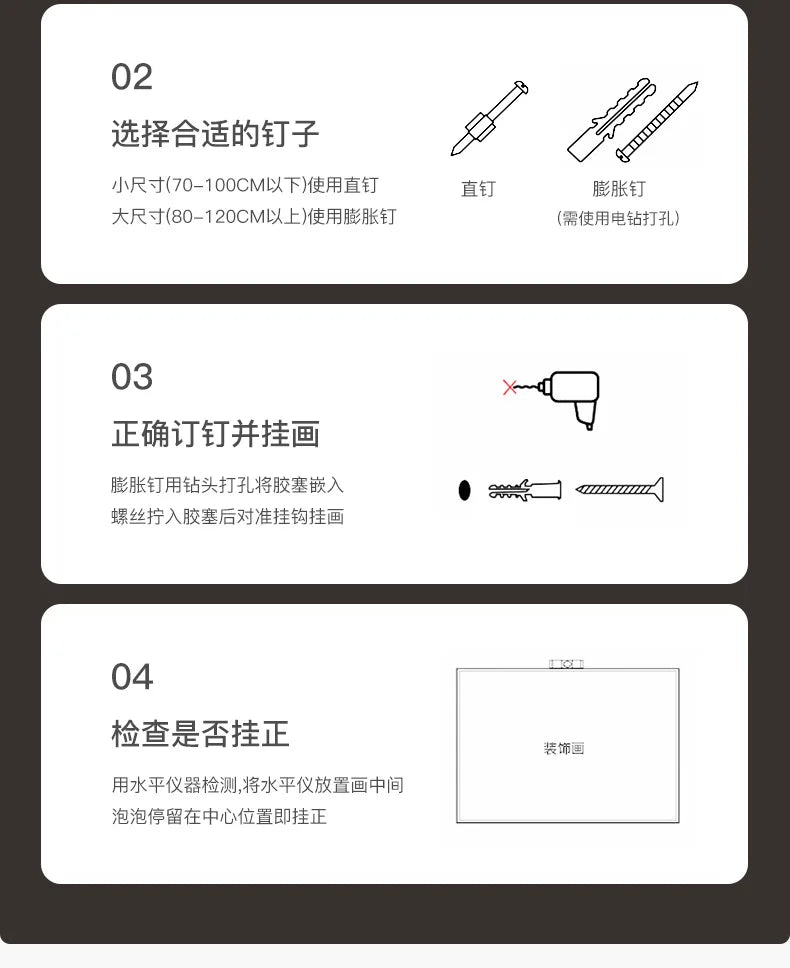 02

选择合适的钉子

小尺寸(70-100CM以下)使用直钉
大尺寸(80-120CM以上)使用膨胀钉

直钉

膨胀钉
(需使用电钻打孔)

03

正确订钉并挂画

膨胀钉用钻头打孔将胶塞嵌入
螺丝拧入胶塞后对准挂钩挂画

04

检查是否挂正

用水平仪器检测,将水平仪放置画中间
泡泡停留在中心位置即挂正

装饰画